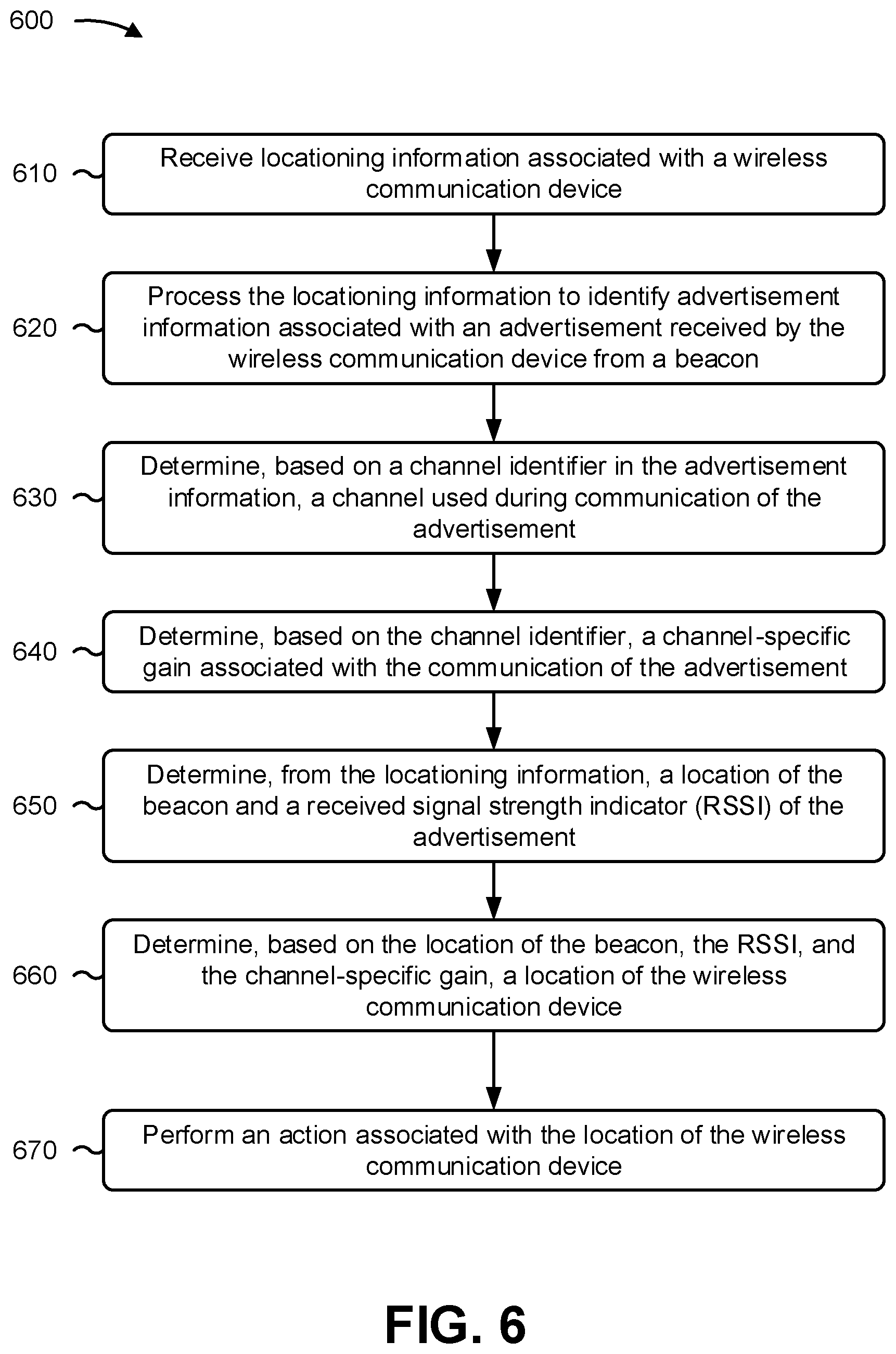 600

610 Receive locationing information associated with a wireless communication device

620 Process the locationing information to identify advertisement information associated with an advertisement received by the wireless communication device from a beacon

630 Determine, based on a channel identifier in the advertisement information, a channel used during communication of the advertisement

640 Determine, based on the channel identifier, a channel-specific gain associated with the communication of the advertisement

650 Determine, from the locationing information, a location of the beacon and a received signal strength indicator (RSSI) of the advertisement

660 Determine, based on the location of the beacon, the RSSI, and the channel-specific gain, a location of the wireless communication device

670 Perform an action associated with the location of the wireless communication device

FIG. 6